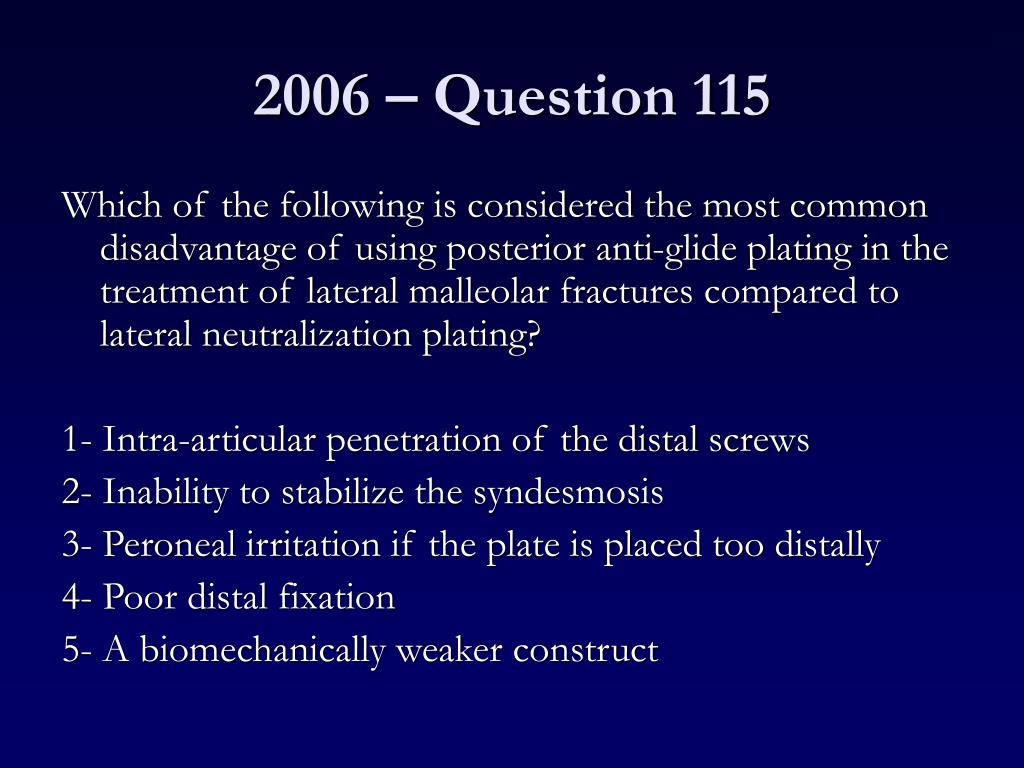 2006 – Question 115

Which of the following is considered the most common disadvantage of using posterior anti-glide plating in the treatment of lateral malleolar fractures compared to lateral neutralization plating?

1- Intra-articular penetration of the distal screws
2- Inability to stabilize the syndesmosis
3- Peroneal irritation if the plate is placed too distally
4- Poor distal fixation
5- A biomechanically weaker construct